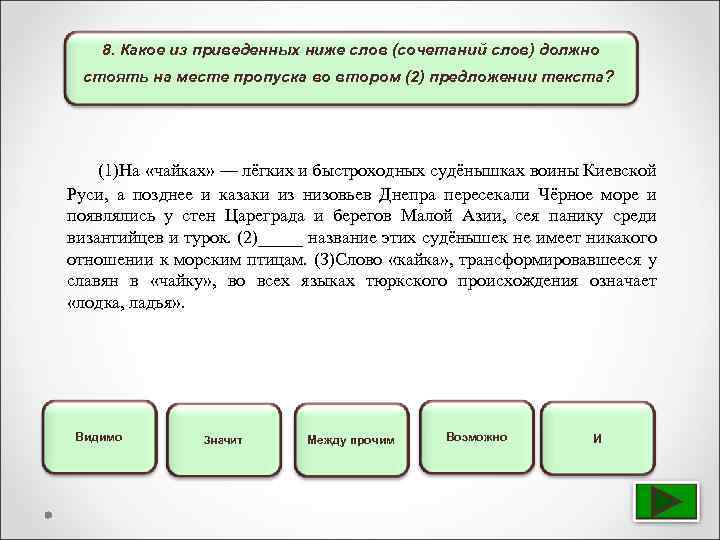 8. Какое из приведенных ниже слов (сочетаний слов) должно стоять на месте пропуска во втором (2) предложении текста?

(1)На «чайках» — лёгких и быстроходных судёнышках воины Киевской Руси, а позднее и казаки из низовьев Днепра пересекали Чёрное море и появлялись у стен Цареграда и берегов Малой Азии, сея панику среди византийцев и турок. (2)_____ название этих судёнышек не имеет никакого отношении к морским птицам. (3)Слово «кайка», трансформировавшееся у славян в «чайку», во всех языках тюркского происхождения означает «лодка, ладья».

Видимо

Значит

Между прочим

Возможно

И